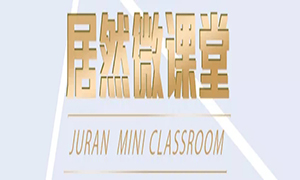 居然微课堂

JURAN MINI CLASSROOM